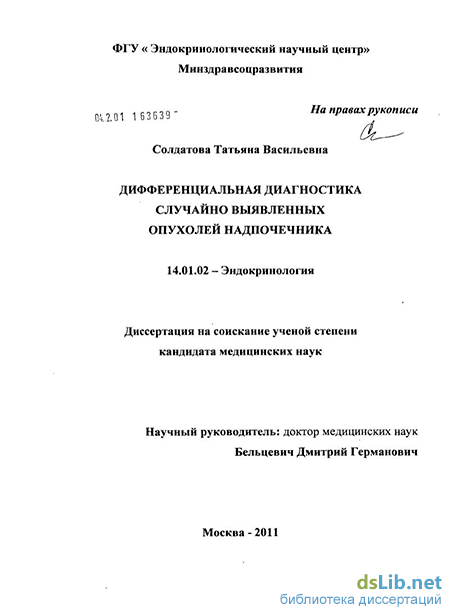 ФГУ « Эндокринологический научный центр»
Минздравсоцразвития

04.2.01 163639

На правах рукописи

Солдатова Татьяна Васильевна

ДИФФЕРЕНЦИАЛЬНАЯ ДИАГНОСТИКА
СЛУЧАЙНО ВЫЯВЛЕННЫХ
ОПУХОЛЕЙ НАДПОЧЕЧНИКА

14.01.02 – Эндокринология

Диссертация на соискание ученой степени
кандидата медицинских наук

Научный руководитель: доктор медицинских наук
Бельцевич Дмитрий Германович

Москва - 2011

dsLib.net
библиотека диссертаций